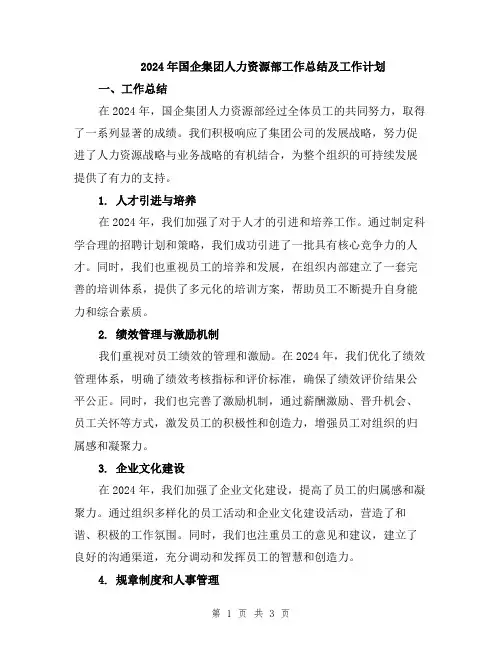 2024年国企集团人力资源部工作总结及工作计划

一、工作总结

在2024年，国企集团人力资源部经过全体员工的共同努力，取得了一系列显著的成绩。我们积极响应了集团公司的发展战略，努力促进了人力资源战略与业务战略的有机结合，为整个组织的可持续发展提供了有力的支持。

1. 人才引进与培养

在2024年，我们加强了对于人才的引进和培养工作。通过制定科学合理的招聘计划和策略，我们成功引进了一批具有核心竞争力的人才。同时，我们也重视员工的培养和发展，在组织内部建立了一套完善的培训体系，提供了多元化的培训方案，帮助员工不断提升自身能力和综合素质。

2. 绩效管理与激励机制

我们重视对员工绩效的管理和激励。在2024年，我们优化了绩效管理体系，明确了绩效考核指标和评价标准，确保了绩效评价结果公平公正。同时，我们也完善了激励机制，通过薪酬激励、晋升机会、员工关怀等方式，激发员工的积极性和创造力，增强员工对组织的归属感和凝聚力。

3. 企业文化建设

在2024年，我们加强了企业文化建设，提高了员工的归属感和凝聚力。通过组织多样化的员工活动和企业文化建设活动，营造了和谐、积极的工作氛围。同时，我们也注重员工的意见和建议，建立了良好的沟通渠道，充分调动和发挥员工的智慧和创造力。

4. 规章制度和人事管理

第 1 页 共 3 页